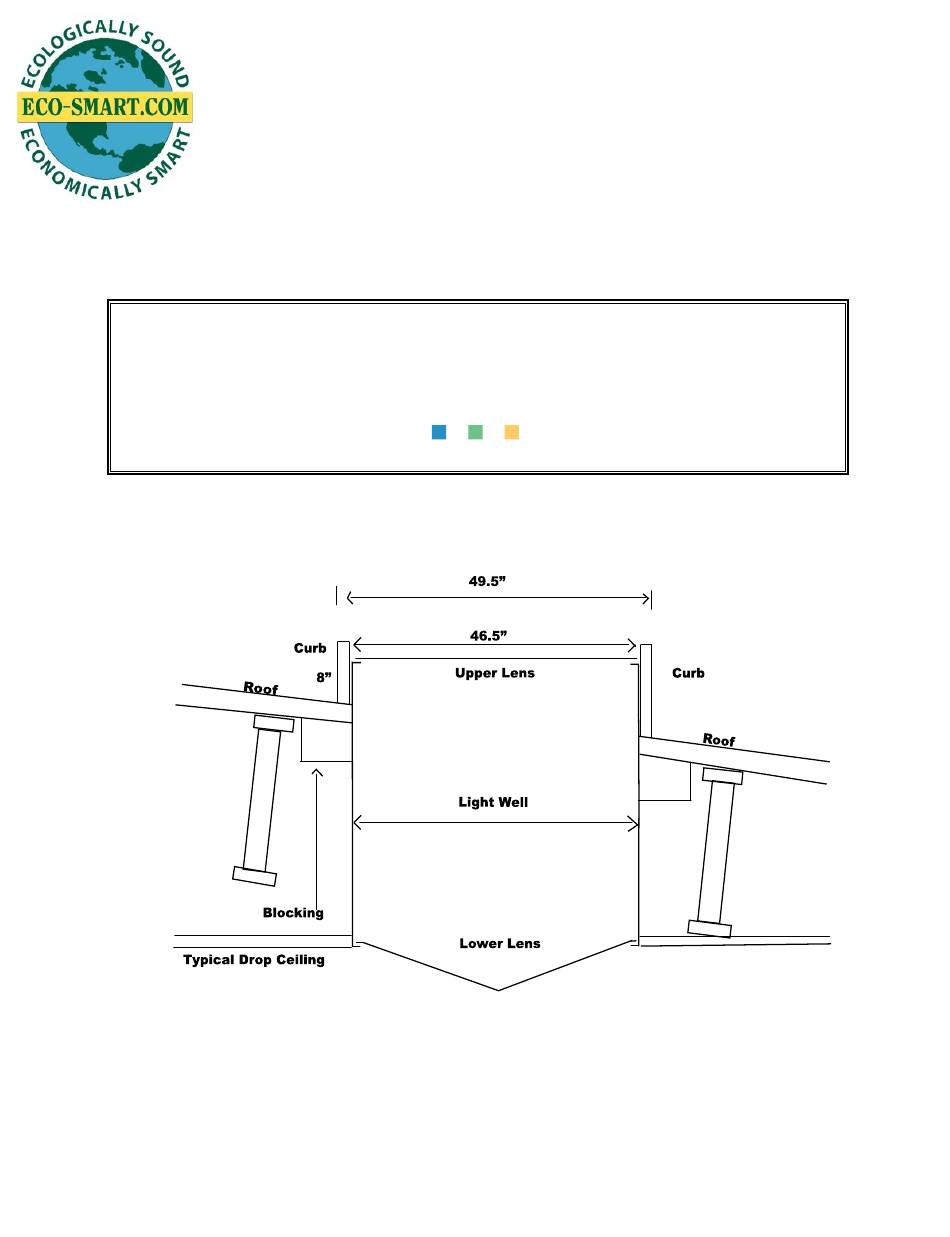 ECOLOGICALLY SOUND
ECO-SMART.COM
ECONOMICALLY SMART

49.5”

46.5”

Curb

8”

Upper Lens

Curb

Roof

Roof

Light Well

Blocking

Lower Lens

Typical Drop Ceiling